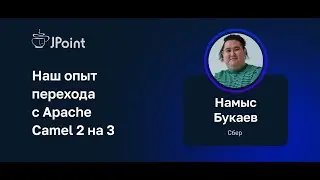 JPoint

Наш опыт перехода с Apache Camel 2 на 3

Намыс Букаев

Сбер